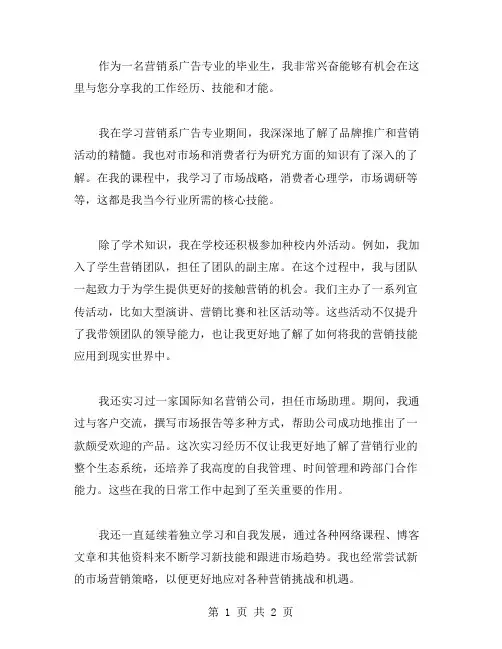 作为一名营销系广告专业的毕业生，我非常兴奋能够有机会在这里与您分享我的工作经历、技能和才能。

我在学习营销系广告专业期间，我深深地了解了品牌推广和营销活动的精髓。我也对市场和消费者行为研究方面的知识有了深入的了解。在我的课程中，我学习了市场战略，消费者心理学，市场调研等等，这都是我当今行业所需的核心技能。

除了学术知识，我在学校还积极参加种校内外活动。例如，我加入了学生营销团队，担任了团队的副主席。在这个过程中，我与团队一起致力于为学生提供更好的接触营销的机会。我们主办了一系列宣传活动，比如大型演讲、营销比赛和社区活动等。这些活动不仅提升了我带领团队的领导能力，也让我更好地了解了如何将我的营销技能应用到现实世界中。

我还实习过一家国际知名营销公司，担任市场助理。期间，我通过与客户交流，撰写市场报告等多种方式，帮助公司成功地推出了一款颇受欢迎的产品。这次实习经历不仅让我更好地了解了营销行业的整个生态系统，还培养了我高度的自我管理、时间管理和跨部门合作能力。这些在我的日常工作中起到了至关重要的作用。

我还一直延续着独立学习和自我发展，通过各种网络课程、博客文章和其他资料来不断学习新技能和跟进市场趋势。我也经常尝试新的市场营销策略，以便更好地应对各种营销挑战和机遇。

第 1 页 共 2 页